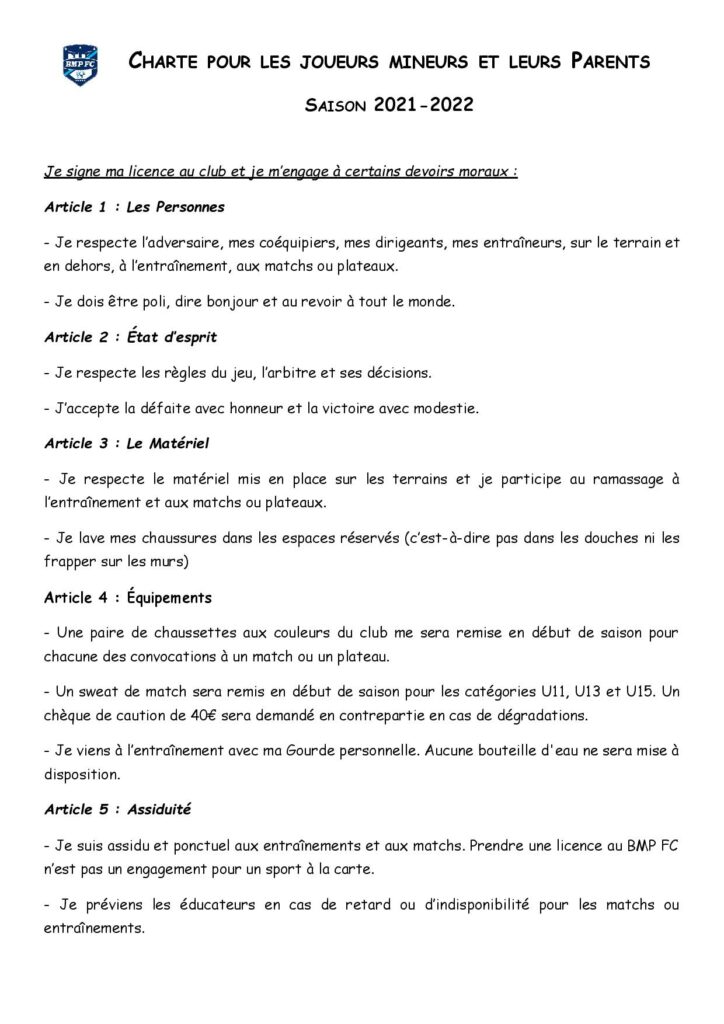 BMP FC

CHARTE POUR LES JOUEURS MINEURS ET LEURS PARENTS

SAISON 2021-2022

Je signe ma licence au club et je m'engage à certains devoirs moraux :

Article 1 : Les Personnes

- Je respecte l'adversaire, mes coéquipiers, mes dirigeants, mes entraîneurs, sur le terrain et en dehors, à l'entraînement, aux matchs ou plateaux.

- Je dois être poli, dire bonjour et au revoir à tout le monde.

Article 2 : État d'esprit

- Je respecte les règles du jeu, l'arbitre et ses décisions.

- J'accepte la défaite avec honneur et la victoire avec modestie.

Article 3 : Le Matériel

- Je respecte le matériel mis en place sur les terrains et je participe au ramassage à l'entraînement et aux matchs ou plateaux.

- Je lave mes chaussures dans les espaces réservés (c'est-à-dire pas dans les douches ni les frapper sur les murs)

Article 4 : Équipements

- Une paire de chaussettes aux couleurs du club me sera remise en début de saison pour chacune des convocations à un match ou un plateau.

- Un sweat de match sera remis en début de saison pour les catégories U11, U13 et U15. Un chèque de caution de 40€ sera demandé en contrepartie en cas de dégradations.

- Je viens à l'entraînement avec ma Gourde personnelle. Aucune bouteille d'eau ne sera mise à disposition.

Article 5 : Assiduité

- Je suis assidu et ponctuel aux entraînements et aux matchs. Prendre une licence au BMP FC n'est pas un engagement pour un sport à la carte.

- Je préviens les éducateurs en cas de retard ou d'indisponibilité pour les matchs ou entraînements.